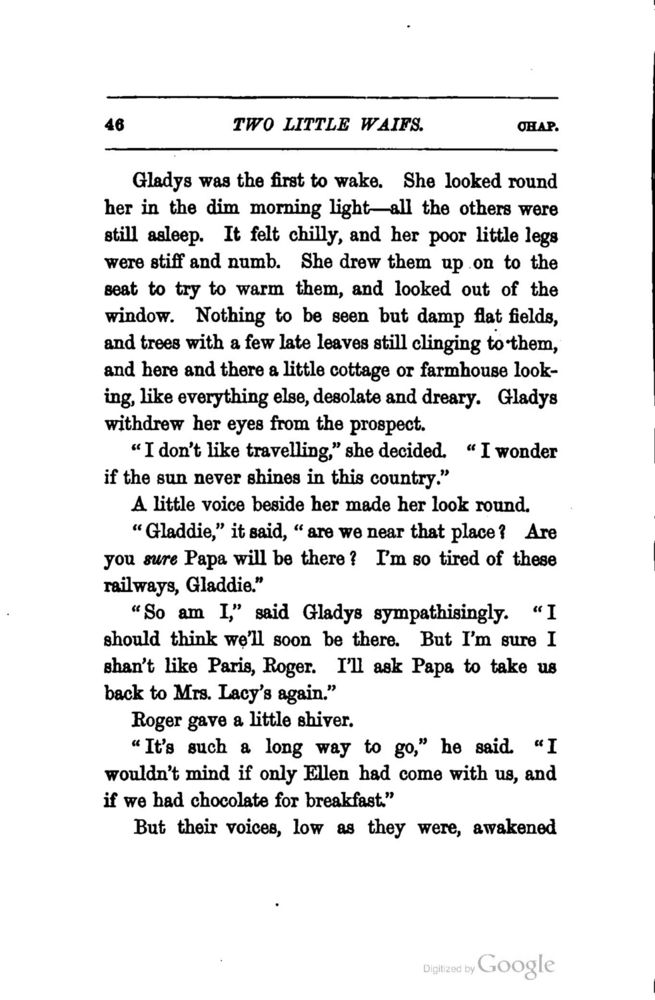 46 TWO LITTLE WAIFS. CHAP.

Gladys was the first to wake. She looked round her in the dim morning light—all the others were still asleep. It felt chilly, and her poor little legs were stiff and numb. She drew them up on to the seat to try to warm them, and looked out of the window. Nothing to be seen but damp flat fields, and trees with a few late leaves still clinging to them, and here and there a little cottage or farmhouse looking, like everything else, desolate and dreary. Gladys withdrew her eyes from the prospect.

"I don't like travelling," she decided. "I wonder if the sun never shines in this country."

A little voice beside her made her look round.

"Gladdie," it said, "are we near that place? Are you sure Papa will be there? I'm so tired of these railways, Gladdie."

"So am I," said Gladys sympathisingly. "I should think we'll soon be there. But I'm sure I shan't like Paris, Roger. I'll ask Papa to take us back to Mrs. Lacy's again."

Roger gave a little shiver.

"It's such a long way to go," he said. "I wouldn't mind if only Ellen had come with us, and if we had chocolate for breakfast."

But their voices, low as they were, awakened

Digitized by Google